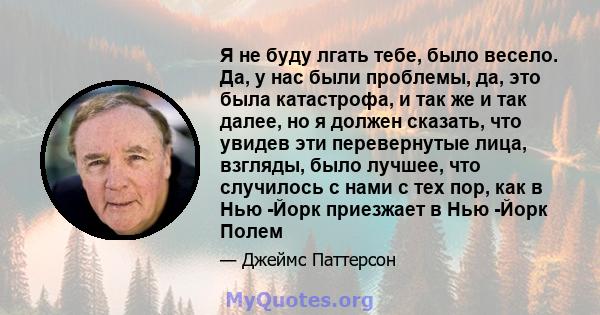 Я не буду лгать тебе, было весело. Да, у нас были проблемы, да, это была катастрофа, и так же и так далее, но я должен сказать, что увидев эти перевернутые лица, взгляды, было лучшее, что случилось с нами с тех пор, как в Нью -Йорк приезжает в Нью -Йорк Полем

— Джеймс Паттерсон

MyQuotes.org